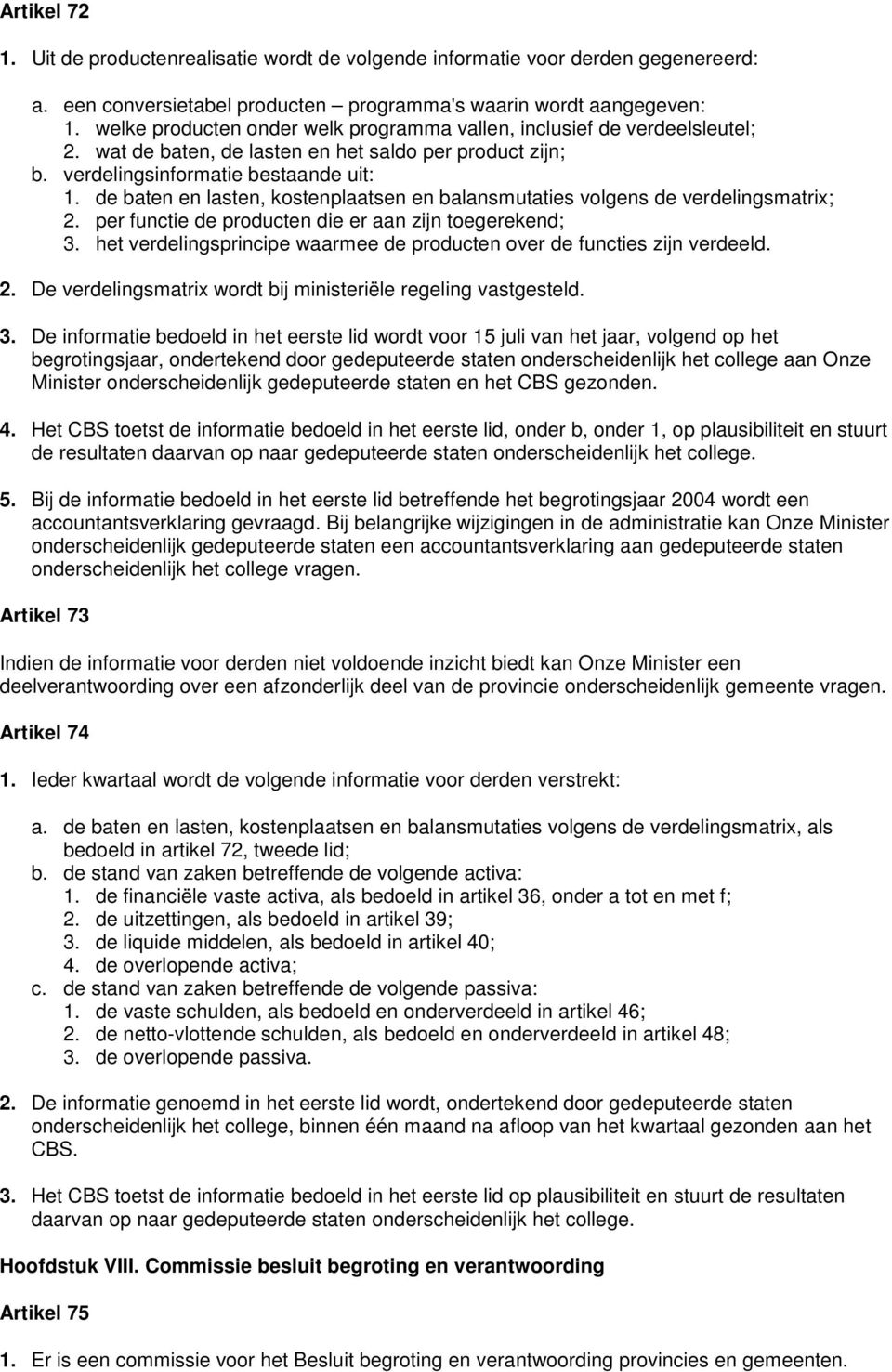 Artikel 72

1. Uit de productenrealisatie wordt de volgende informatie voor derden gegenereerd:

a. een conversietabel producten – programma's waarin wordt aangegeven:
1. welke producten onder welk programma vallen, inclusief de verdeelsleutel;
2. wat de baten, de lasten en het saldo per product zijn;
b. verdelingsinformatie bestaande uit:
1. de baten en lasten, kostenplaatsen en balansmutaties volgens de verdelingsmatrix;
2. per functie de producten die er aan zijn toegerekend;
3. het verdelingsprincipe waarmee de producten over de functies zijn verdeeld.

2. De verdelingsmatrix wordt bij ministeriële regeling vastgesteld.

3. De informatie bedoeld in het eerste lid wordt voor 15 juli van het jaar, volgend op het begrotingsjaar, ondertekend door gedeputeerde staten onderscheidenlijk het college aan Onze Minister onderscheidenlijk gedeputeerde staten en het CBS gezonden.

4. Het CBS toetst de informatie bedoeld in het eerste lid, onder b, onder 1, op plausibiliteit en stuurt de resultaten daarvan op naar gedeputeerde staten onderscheidenlijk het college.

5. Bij de informatie bedoeld in het eerste lid betreffende het begrotingsjaar 2004 wordt een accountantsverklaring gevraagd. Bij belangrijke wijzigingen in de administratie kan Onze Minister onderscheidenlijk gedeputeerde staten een accountantsverklaring aan gedeputeerde staten onderscheidenlijk het college vragen.

Artikel 73

Indien de informatie voor derden niet voldoende inzicht biedt kan Onze Minister een deelverantwoording over een afzonderlijk deel van de provincie onderscheidenlijk gemeente vragen.

Artikel 74

1. Ieder kwartaal wordt de volgende informatie voor derden verstrekt:

a. de baten en lasten, kostenplaatsen en balansmutaties volgens de verdelingsmatrix, als bedoeld in artikel 72, tweede lid;
b. de stand van zaken betreffende de volgende activa:
1. de financiële vaste activa, als bedoeld in artikel 36, onder a tot en met f;
2. de uitzettingen, als bedoeld in artikel 39;
3. de liquide middelen, als bedoeld in artikel 40;
4. de overlopende activa;
c. de stand van zaken betreffende de volgende passiva:
1. de vaste schulden, als bedoeld en onderverdeeld in artikel 46;
2. de netto-vlottende schulden, als bedoeld en onderverdeeld in artikel 48;
3. de overlopende passiva.

2. De informatie genoemd in het eerste lid wordt, ondertekend door gedeputeerde staten onderscheidenlijk het college, binnen één maand na afloop van het kwartaal gezonden aan het CBS.

3. Het CBS toetst de informatie bedoeld in het eerste lid op plausibiliteit en stuurt de resultaten daarvan op naar gedeputeerde staten onderscheidenlijk het college.

Hoofdstuk VIII. Commissie besluit begroting en verantwoording

Artikel 75

1. Er is een commissie voor het Besluit begroting en verantwoording provincies en gemeenten.